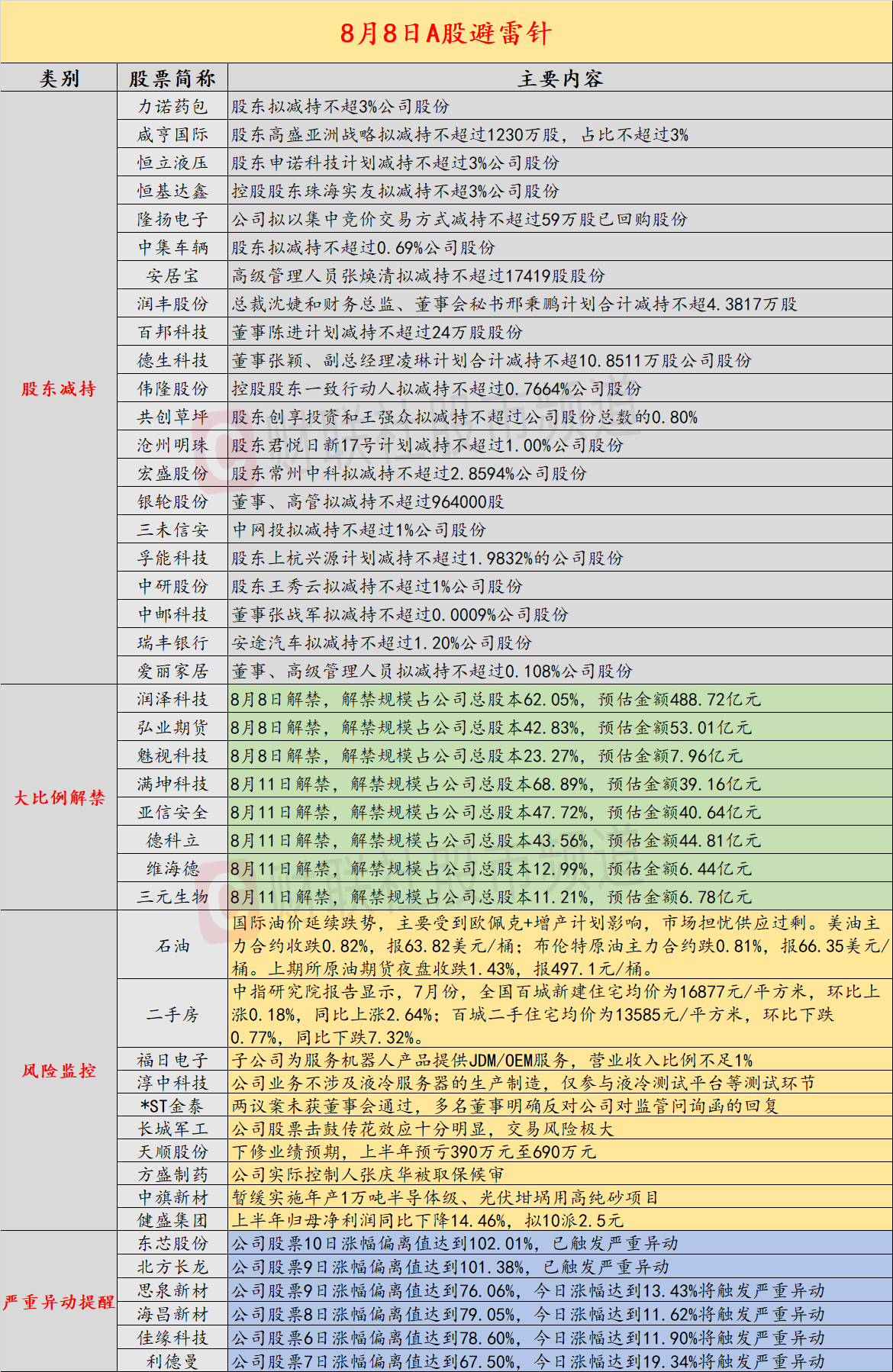 8月8日A股避雷针

| 类别 | 股票简称 | 主要内容 |
|---|---|---|
| 股东减持 | 力诺药包 | 股东拟减持不超3%公司股份 |
| | 咸亨国际 | 股东高盛亚洲战略拟减持不超过1230万股，占比不超过3% |
| | 恒立液压 | 股东申诺科技计划减持不超过3%公司股份 |
| | 恒基达鑫 | 控股股东珠海实友拟减持不超3%公司股份 |
| | 隆扬电子 | 公司拟以集中竞价交易方式减持不超过59万股已回购股份 |
| | 中集车辆 | 股东拟减持不超过0.69%公司股份 |
| | 安居宝 | 高级管理人员张焕清拟减持不超过17419股股份 |
| | 润丰股份 | 总裁沈婕和财务总监、董事会秘书邢秉鹏计划合计减持不超4.3817万股 |
| | 百邦科技 | 董事陈进计划减持不超过24万股股份 |
| | 德生科技 | 董事张颖、副总经理凌琳计划合计减持不超10.8511万股公司股份 |
| | 伟隆股份 | 控股股东一致行动人拟减持不超过0.7664%公司股份 |
| | 共创草坪 | 股东创享投资和王强众拟减持不超过公司股份总数的0.80% |
| | 沧州明珠 | 股东君悦日新17号计划减持不超过1.00%公司股份 |
| | 宏盛股份 | 股东常州中科拟减持不超过2.8594%公司股份 |
| | 银轮股份 | 董事、高管拟减持不超过964000股 |
| | 三未信安 | 中网投拟减持不超过1%公司股份 |
| | 孚能科技 | 股东上杭兴源计划减持不超过1.9832%的公司股份 |
| | 中研股份 | 股东王秀云拟减持不超过1%公司股份 |
| | 中邮科技 | 董事张战军拟减持不超过0.0009%公司股份 |
| | 瑞丰银行 | 安途汽车拟减持不超过1.20%公司股份 |
| | 爱丽家居 | 董事、高级管理人员拟减持不超过0.108%公司股份 |
| 大比例解禁 | 润泽科技 | 8月8日解禁，解禁规模占公司总股本62.05%，预估金额488.72亿元 |
| | 弘业期货 | 8月8日解禁，解禁规模占公司总股本42.83%，预估金额53.01亿元 |
| | 魅视科技 | 8月8日解禁，解禁规模占公司总股本23.27%，预估金额7.96亿元 |
| | 满坤科技 | 8月11日解禁，解禁规模占公司总股本68.89%，预估金额39.16亿元 |
| | 亚信安全 | 8月11日解禁，解禁规模占公司总股本47.72%，预估金额40.64亿元 |
| | 德科立 | 8月11日解禁，解禁规模占公司总股本43.56%，预估金额44.81亿元 |
| | 维海德 | 8月11日解禁，解禁规模占公司总股本12.99%，预估金额6.44亿元 |
| | 三元生物 | 8月11日解禁，解禁规模占公司总股本11.21%，预估金额6.78亿元 |
| 风险监控 | 石油 | 国际油价延续跌势，主要受到欧佩克+增产计划影响，市场担忧供应过剩。美油主力合约收跌0.82%，报63.82美元/桶；布伦特原油主力合约跌0.81%，报66.35美元/桶。上期所原油期货夜盘收跌1.43%，报497.1元/桶。 |
| | 二手房 | 中指研究院报告显示，7月份，全国百城新建住宅均价为16877元/平方米，环比上涨0.18%，同比上涨2.64%；百城二手住宅均价为13585元/平方米，环比下跌0.77%，同比下跌7.32%。 |
| | 福日电子 | 子公司为服务机器人产品提供JDM/OEM服务，营业收入比例不足1% |
| | 淳中科技 | 公司业务不涉及液冷服务器的生产制造，仅参与液冷测试平台等测试环节 |
| | *ST金泰 | 两议案未获董事会通过，多名董事明确反对公司对监管问询函的回复 |
| | 长城军工 | 公司股票击鼓传花效应十分明显，交易风险极大 |
| | 天顺股份 | 下修业绩预期，上半年预亏390万元至690万元 |
| | 方盛制药 | 公司实际控制人张庆华被取保候审 |
| | 中旗新材 | 暂缓实施年产1万吨半导体级、光伏坩埚用高纯砂项目 |
| | 健盛集团 | 上半年归母净利润同比下降14.46%，拟10派2.5元 |
| 严重异动提醒 | 东芯股份 | 公司股票10日涨幅偏离值达到102.01%，已触发严重异动 |
| | 北方长龙 | 公司股票9日涨幅偏离值达到101.38%，已触发严重异动 |
| | 思泉新材 | 公司股票9日涨幅偏离值达到76.06%，今日涨幅达到13.43%将触发严重异动 |
| | 海昌新材 | 公司股票8日涨幅偏离值达到79.05%，今日涨幅达到11.62%将触发严重异动 |
| | 佳缘科技 | 公司股票6日涨幅偏离值达到78.60%，今日涨幅达到11.90%将触发严重异动 |
| | 利德曼 | 公司股票7日涨幅偏离值达到67.50%，今日涨幅达到19.34%将触发严重异动 |